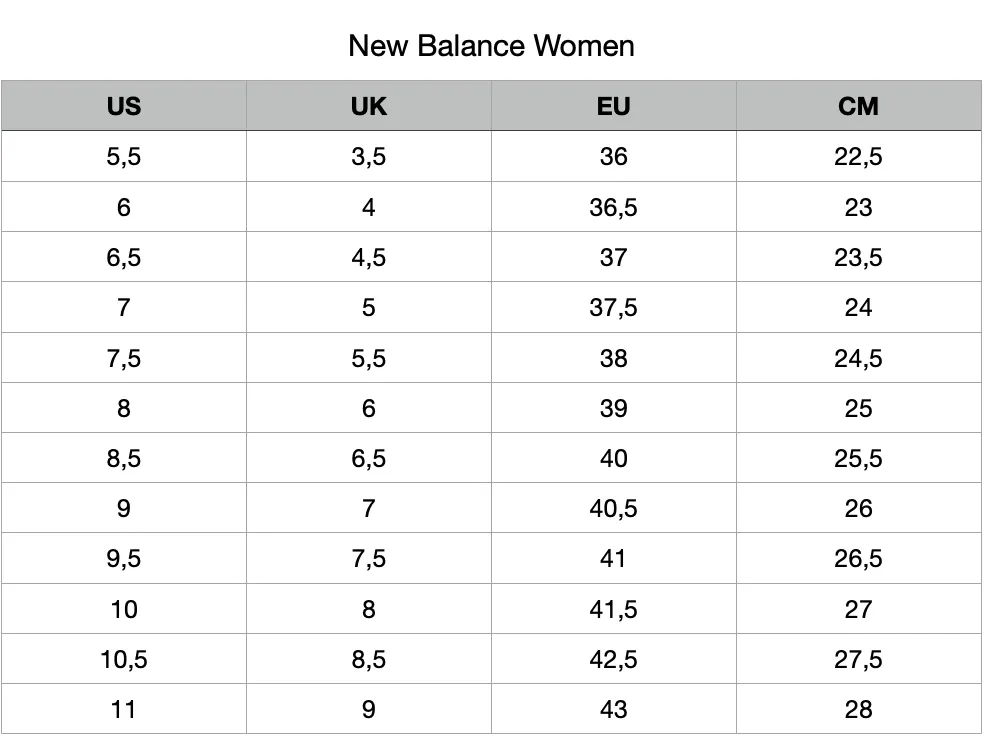 New Balance Women

| US | UK | EU | CM |
|---|---|---|---|
| 5,5 | 3,5 | 36 | 22,5 |
| 6 | 4 | 36,5 | 23 |
| 6,5 | 4,5 | 37 | 23,5 |
| 7 | 5 | 37,5 | 24 |
| 7,5 | 5,5 | 38 | 24,5 |
| 8 | 6 | 39 | 25 |
| 8,5 | 6,5 | 40 | 25,5 |
| 9 | 7 | 40,5 | 26 |
| 9,5 | 7,5 | 41 | 26,5 |
| 10 | 8 | 41,5 | 27 |
| 10,5 | 8,5 | 42,5 | 27,5 |
| 11 | 9 | 43 | 28 |